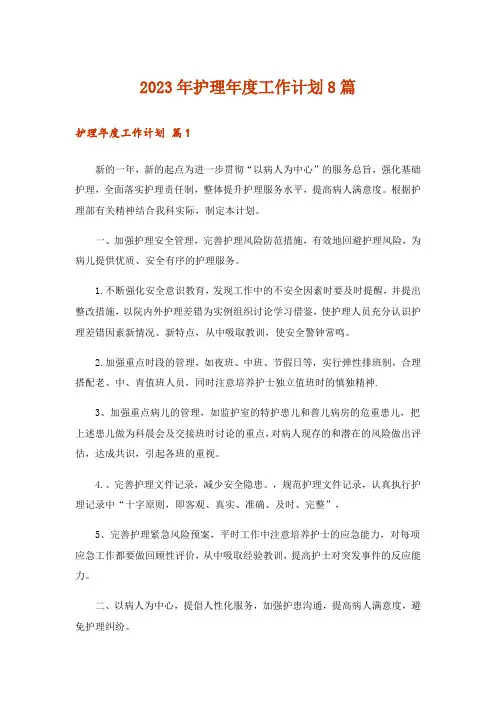 2023年护理年度工作计划8篇

护理年度工作计划 篇1

新的一年，新的起点为进一步贯彻“以病人为中心”的服务总旨，强化基础护理，全面落实护理责任制，整体提升护理服务水平，提高病人满意度。根据护理部有关精神结合我科实际，制定本计划。

一、加强护理安全管理，完善护理风险防范措施，有效地回避护理风险，为病儿提供优质、安全有序的护理服务。

1.不断强化安全意识教育，发现工作中的不安全因素时要及时提醒，并提出整改措施，以院内外护理差错为实例组织讨论学习借鉴，使护理人员充分认识护理差错因素新情况、新特点，从中吸取教训，使安全警钟常鸣。

2.加强重点时段的管理，如夜班、中班、节假日等，实行弹性排班制，合理搭配老、中、青值班人员，同时注意培养护士独立值班时的慎独精神.

3、加强重点病儿的管理，如监护室的特护患儿和普儿病房的危重患儿，把上述患儿做为科晨会及交接班时讨论的重点，对病人现存的和潜在的风险做出评估，达成共识，引起各班的重视。

4.、完善护理文件记录，减少安全隐患。，规范护理文件记录，认真执行护理记录中“十字原则，即客观、真实、准确、及时、完整”，

5、完善护理紧急风险预案，平时工作中注意培养护士的应急能力，对每项应急工作都要做回顾性评价，从中吸取经验教训，提高护士对突发事件的反应能力。

二、以病人为中心，提倡人性化服务，加强护患沟通，提高病人满意度，避免护理纠纷。